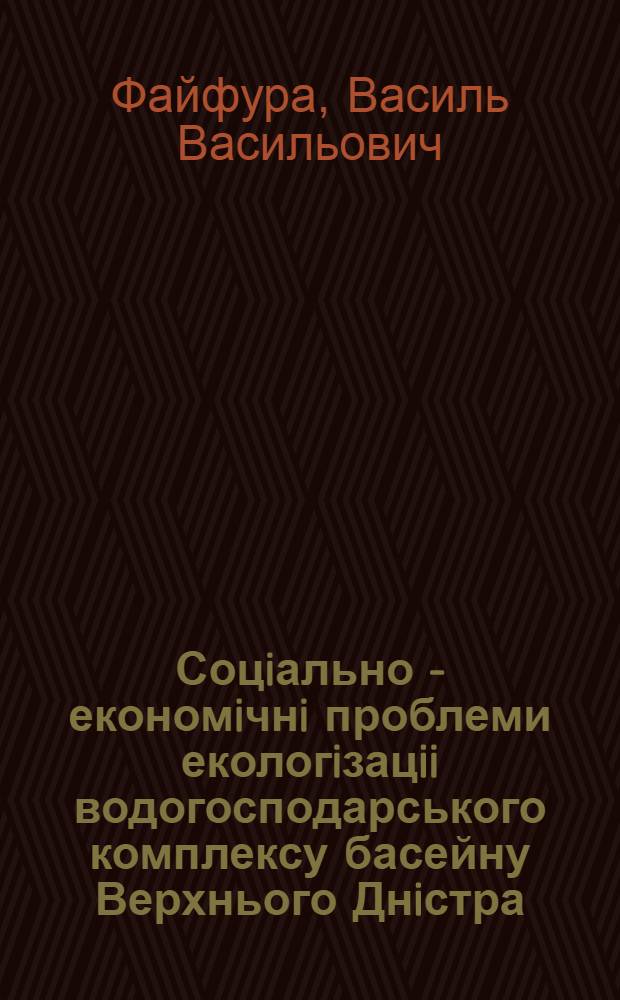 Файфура, Василь Васильович

Соціально - економічні проблеми екологізації водогосподарського комплексу басейну Верхнього Дністра